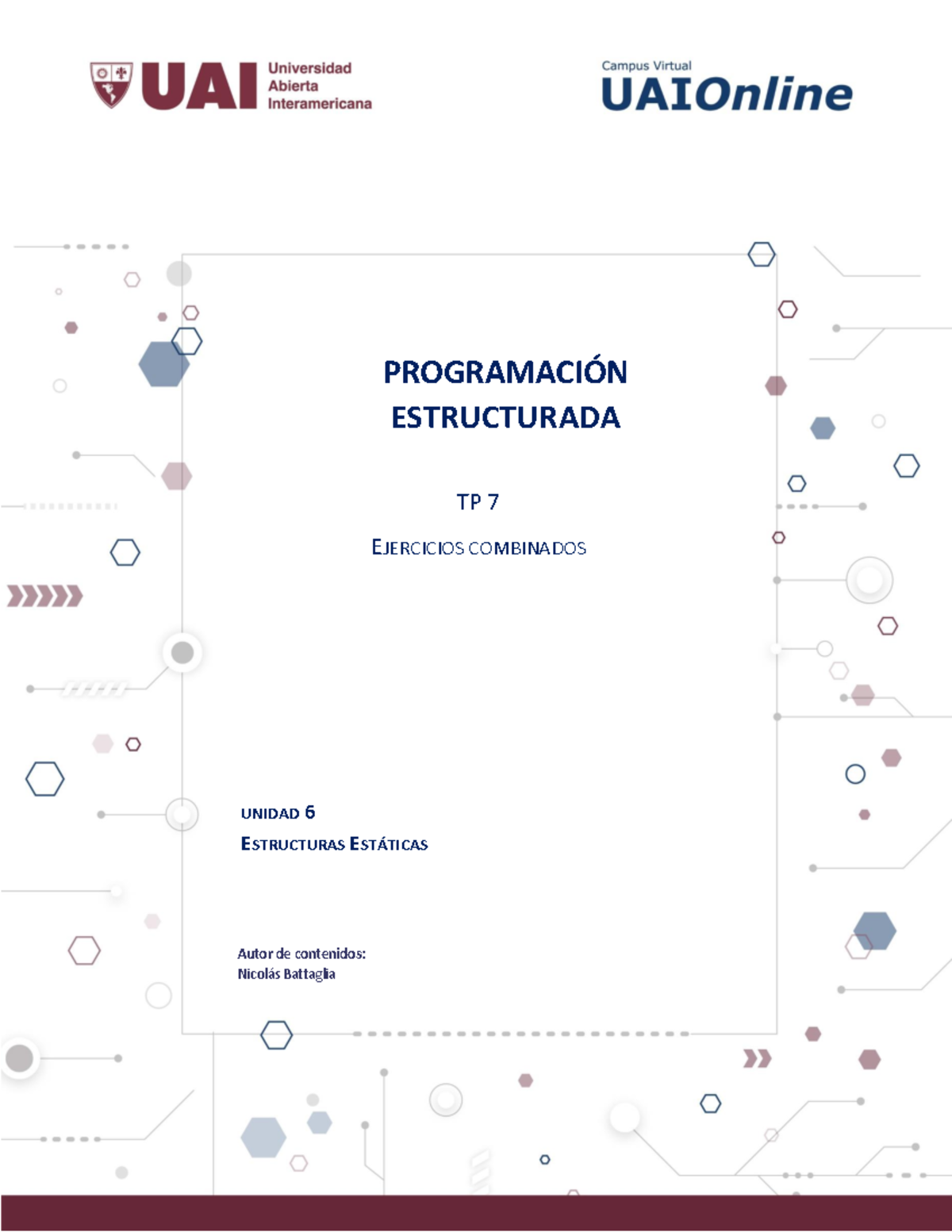 UAI Universidad Abierta Interamericana

Campus Virtual
UAIOnline

PROGRAMACIÓN ESTRUCTURADA

TP 7

EJERCICIOS COMBINADOS

UNIDAD 6

ESTRUCTURAS ESTÁTICAS

Autor de contenidos:
Nicolás Battaglia